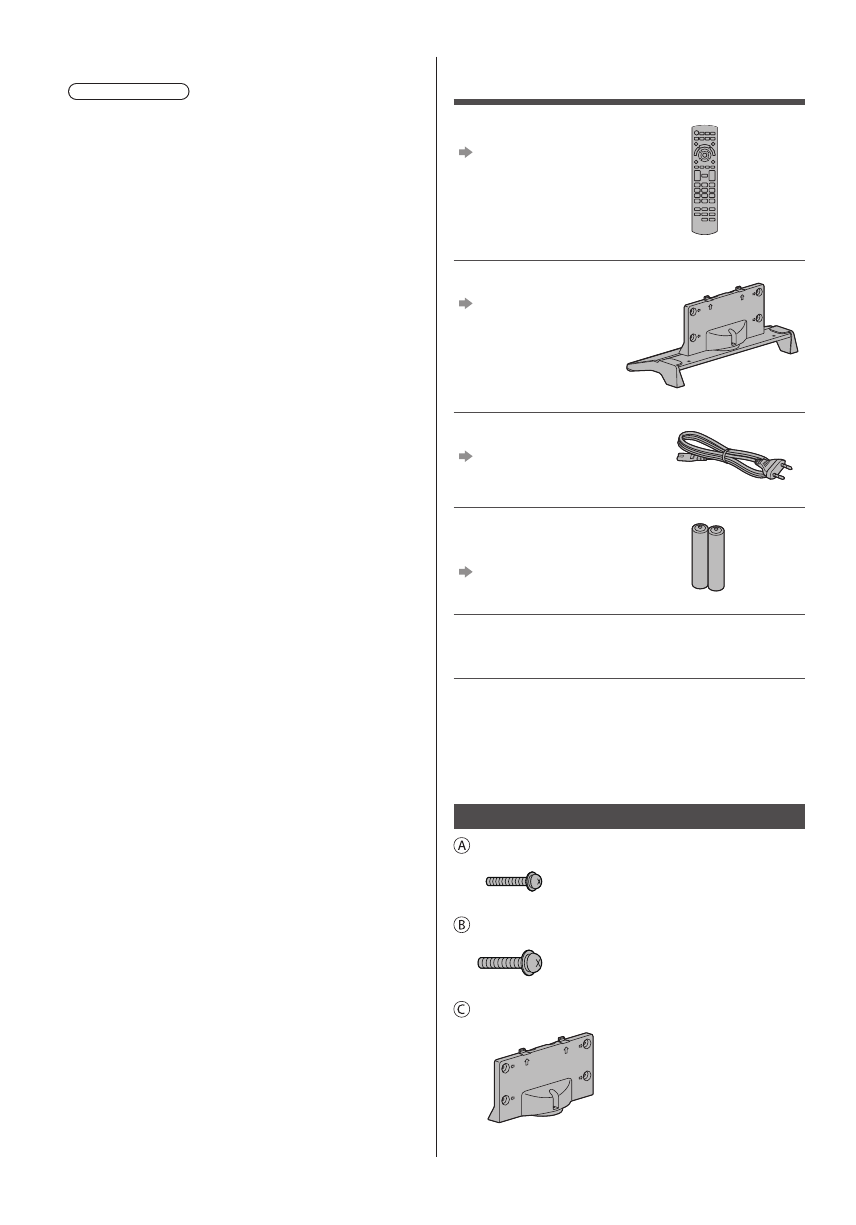 Ⓐ

Ⓑ

Ⓒ